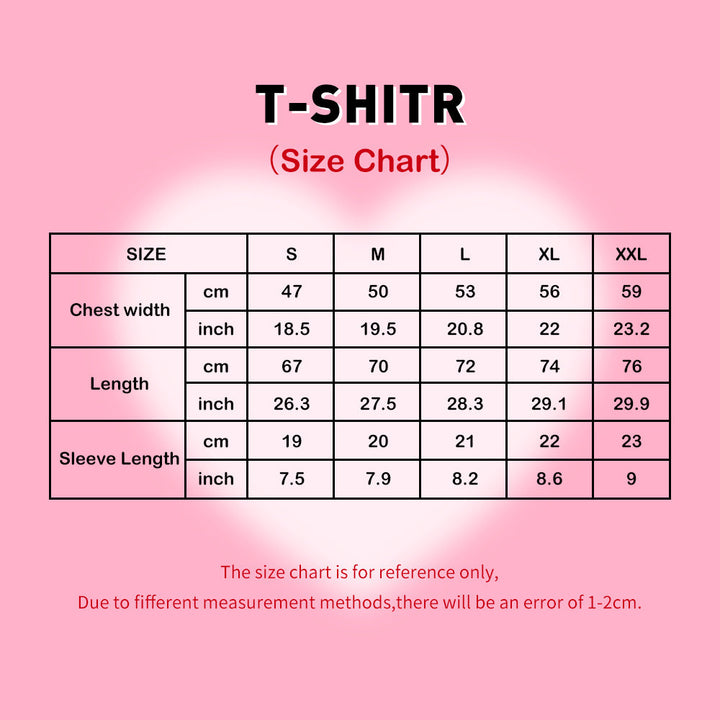 T-SHITR

（Size Chart）

| SIZE | | S | M | L | XL | XXL |
|---|---|---|---|---|---|---|
| Chest width | cm | 47 | 50 | 53 | 56 | 59 |
| | inch | 18.5 | 19.5 | 20.8 | 22 | 23.2 |
| Length | cm | 67 | 70 | 72 | 74 | 76 |
| | inch | 26.3 | 27.5 | 28.3 | 29.1 | 29.9 |
| Sleeve Length | cm | 19 | 20 | 21 | 22 | 23 |
| | inch | 7.5 | 7.9 | 8.2 | 8.6 | 9 |

The size chart is for reference only,

Due to fifferent measurement methods,there will be an error of 1-2cm.